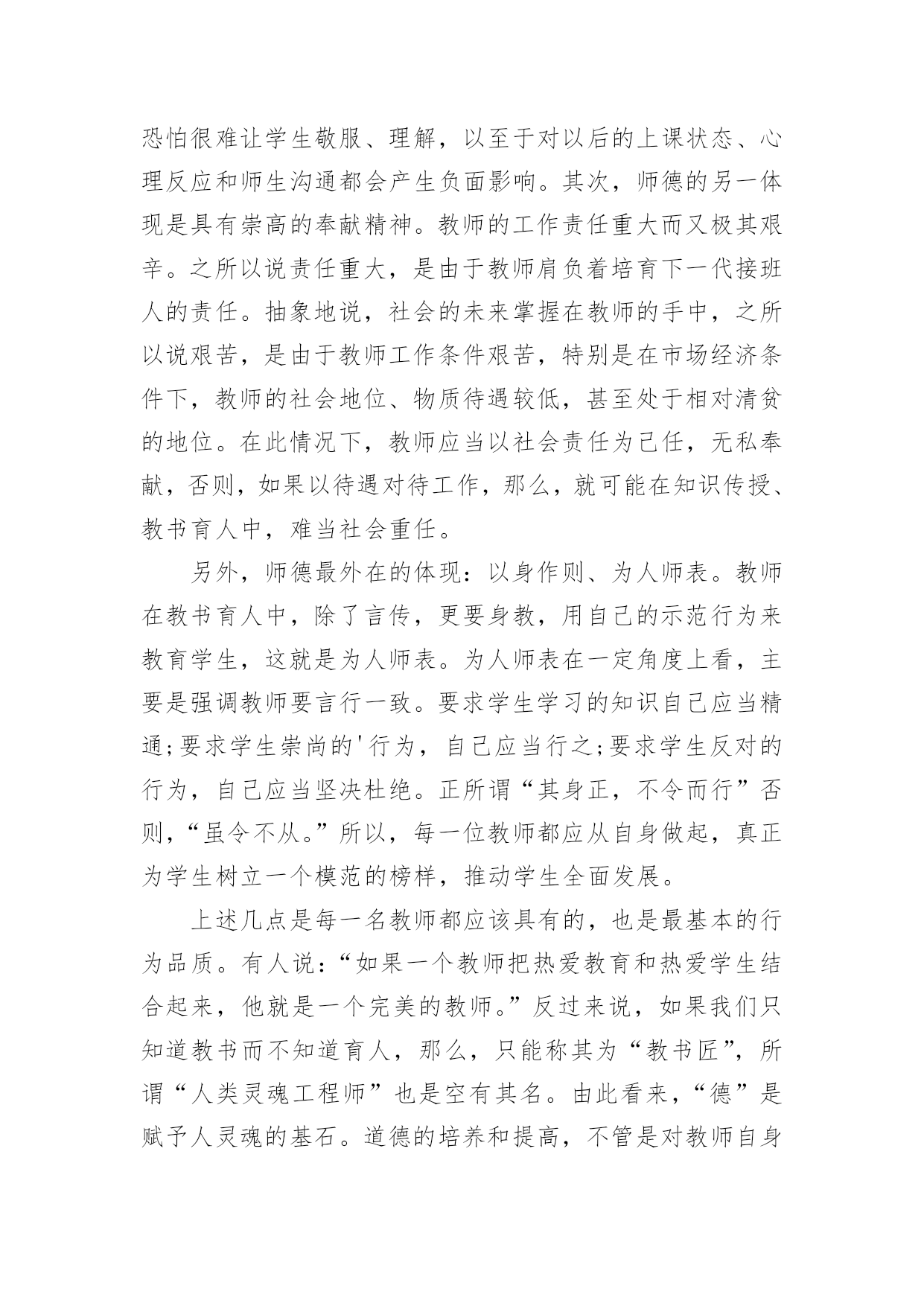 恐怕很难让学生敬服、理解，以至于对以后的上课状态、心理反应和师生沟通都会产生负面影响。其次，师德的另一体现是具有崇高的奉献精神。教师的工作责任重大而又极其艰辛。之所以说责任重大，是由于教师肩负着培育下一代接班人的责任。抽象地说，社会的未来掌握在教师的手中，之所以说艰苦，是由于教师工作条件艰苦，特别是在市场经济条件下，教师的社会地位、物质待遇较低，甚至处于相对清贫的地位。在此情况下，教师应当以社会责任为己任，无私奉献，否则，如果以待遇对待工作，那么，就可能在知识传授、教书育人中，难当社会重任。

另外，师德最外在的体现：以身作则、为人师表。教师在教书育人中，除了言传，更要身教，用自己的示范行为来教育学生，这就是为人师表。为人师表在一定角度上看，主要是强调教师要言行一致。要求学生学习的知识自己应当精通;要求学生崇尚的'行为，自己应当行之;要求学生反对的行为，自己应当坚决杜绝。正所谓“其身正，不令而行”否则，“虽令不从。”所以，每一位教师都应从自身做起，真正为学生树立一个模范的榜样，推动学生全面发展。

上述几点是每一名教师都应该具有的，也是最基本的行为品质。有人说:“如果一个教师把热爱教育和热爱学生结合起来，他就是一个完美的教师。”反过来说，如果我们只知道教书而不知道育人，那么，只能称其为“教书匠”，所谓“人类灵魂工程师”也是空有其名。由此看来，“德”是赋予人灵魂的基石。道德的培养和提高，不管是对教师自身